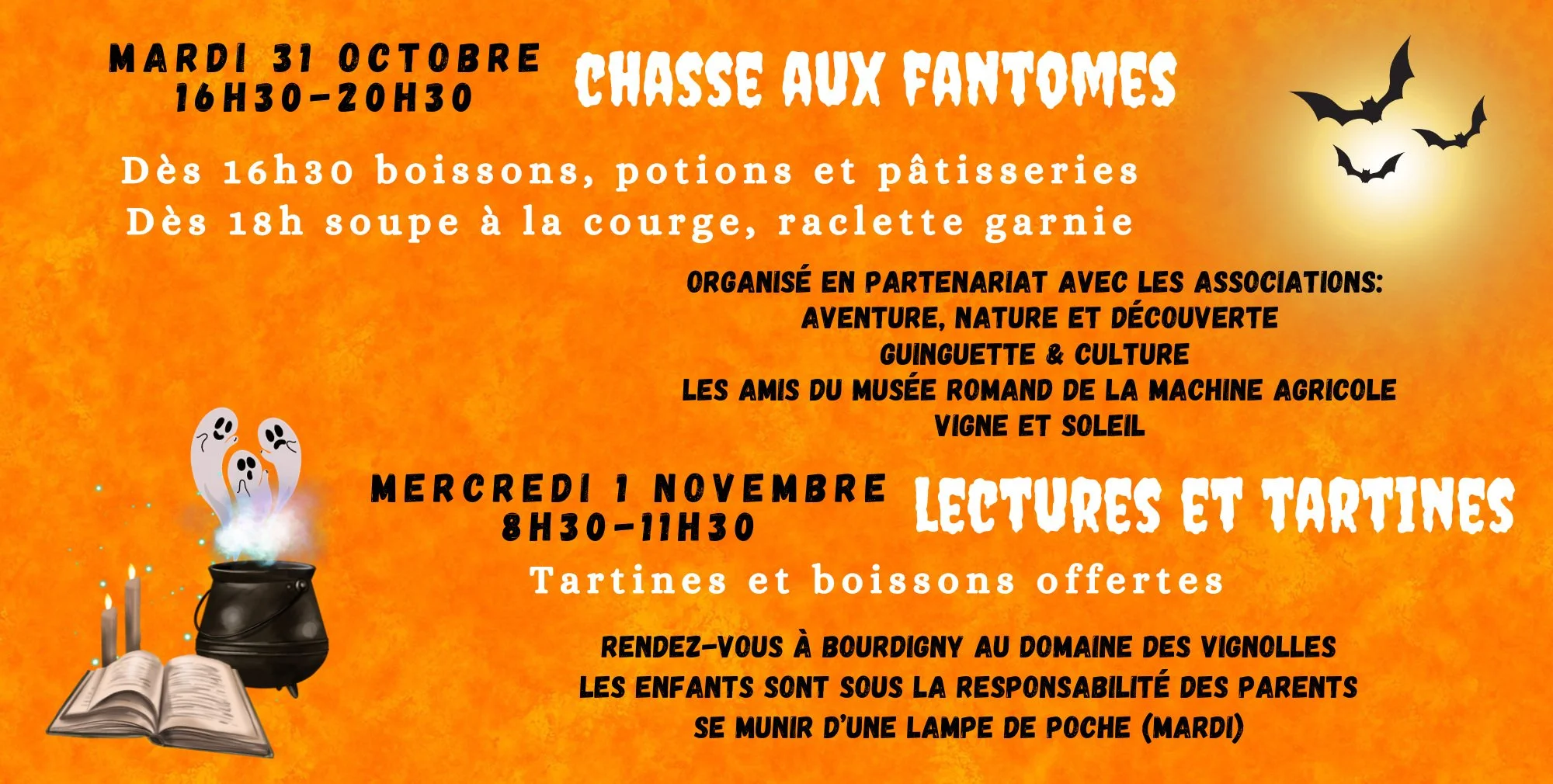 MARDI 31 OCTOBRE
16H30-20H30

CHASSE AUX FANTOMES

Dès 16h30 boissons, potions et pâtisseries
Dès 18h soupe à la courge, raclette garnie

ORGANISÉ EN PARTENARIAT AVEC LES ASSOCIATIONS:
AVENTURE, NATURE ET DÉCOUVERTE
GUINGUETTE & CULTURE
LES AMIS DU MUSÉE ROMAND DE LA MACHINE AGRICOLE
VIGNE ET SOLEIL

MERCREDI 1 NOVEMBRE
8H30-11H30

LECTURES ET TARTINES

Tartines et boissons offertes

RENDEZ-VOUS À BOURDIGNY AU DOMAINE DES VIGNOLLES
LES ENFANTS SONT SOUS LA RESPONSABILITÉ DES PARENTS
SE MUNIR D'UNE LAMPE DE POCHE (MARDI)